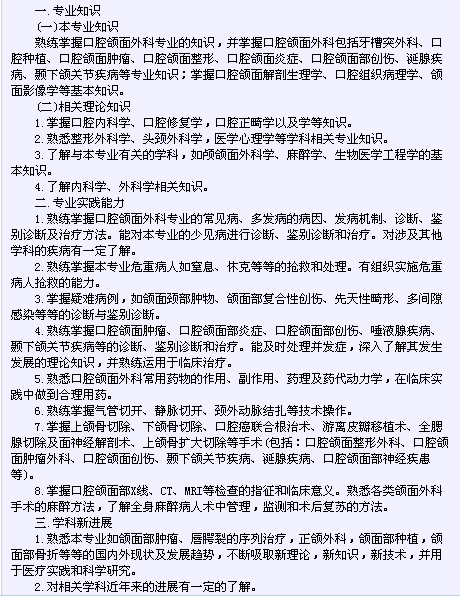 一.专业知识

(一)本专业知识

熟练掌握口腔颌面外科专业的知识，并掌握口腔颌面外科包括牙槽突外科、口腔种植、口腔颌面肿瘤、口腔颌面整形、口腔颌面炎症、口腔颌面部创伤、涎腺疾病、颞下颌关节疾病等专业知识；掌握口腔颌面解剖生理学、口腔组织病理学、颌面影像学等基本知识。

(二)相关理论知识

1.掌握口腔内科学、口腔修复学，口腔正畸学以及学等知识。

2.熟悉整形外科学、头颈外科学，医学心理学等学科相关专业知识。

3.了解与本专业有关的学科，如颅颌面外科学、麻醉学、生物医学工程学的基本知识。

4.了解内科学、外科学相关知识。

二.专业实践能力

1.熟练掌握口腔颌面外科专业的常见病、多发病的病因、发病机制、诊断、鉴别诊断及治疗方法。能对本专业的少见病进行诊断、鉴别诊断和治疗。对涉及其他学科的疾病有一定了解。

2.熟练掌握本专业危重病人如窒息、休克等等的抢救和处理。有组织实施危重病人抢救的能力。

3.掌握疑难病例，如颌面颈部肿物、颌面部复合性创伤、先天性畸形、多间隙感染等等的诊断与鉴别诊断。

4.熟练掌握口腔颌面肿瘤、口腔颌面部炎症、口腔颌面部创伤、唾液腺疾病、颞下颌关节疾病等的诊断、鉴别诊断和治疗。能及时处理并发症，深入了解其发生发展的理论知识，并熟练运用于临床治疗。

5.熟悉口腔颌面外科常用药物的作用、副作用、药理及药代动力学，在临床实践中做到合理用药。

6.熟练掌握气管切开、静脉切开、颈外动脉结扎等技术操作。

7.掌握上颌骨切除、下颌骨切除、口腔癌联合根治术、游离皮瓣移植术、全腮腺切除及面神经解剖术、上颌骨扩大切除等手术(包括：口腔颌面整形外科、口腔颌面肿瘤外科、口腔颌面创伤、颞下颌关节疾病、涎腺疾病、口腔颌面部神经疾患等)。

8.掌握口腔颌面部X线、CT、MRI等检查的指征和临床意义。熟悉各类颌面外科手术的麻醉方法，了解全身麻醉病人术中管理，监测和术后复苏的方法。

三.学科新进展

1.熟悉本专业如颌面部肿瘤、唇腭裂的序列治疗，正颌外科，颌面部种植，颌面部骨折等等的国内外现状及发展趋势，不断吸取新理论，新知识，新技术，并用于医疗实践和科学研究。

2.对相关学科近年来的进展有一定的了解。